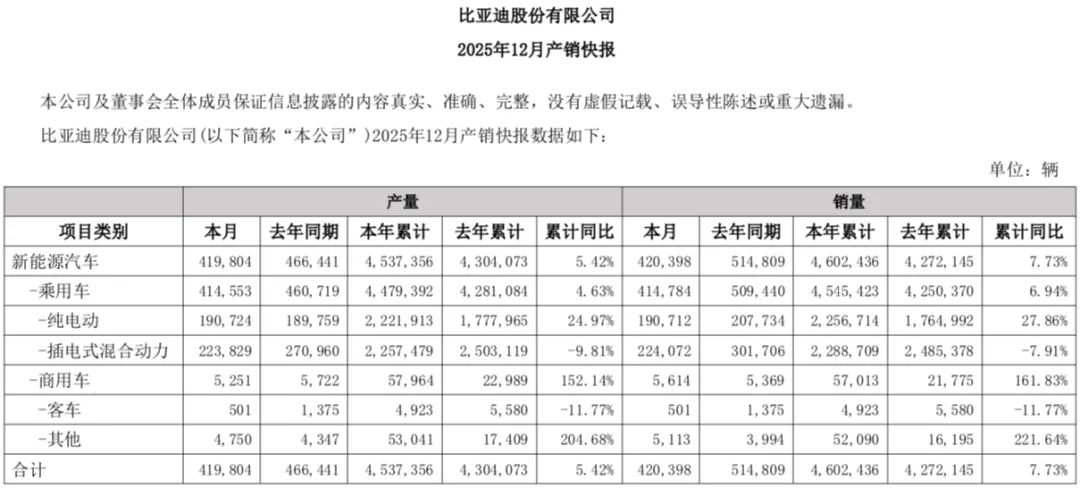 比亚迪股份有限公司

2025年12月产销快报

本公司及董事会全体成员保证信息披露的内容真实、准确、完整，没有虚假记载、误导性陈述或重大遗漏。

比亚迪股份有限公司(以下简称“本公司”)2025年12月产销快报数据如下：

单位：辆

| | 产量 | | | | | 销量 | | | | |
|---|---|---|---|---|---|---|---|---|---|---|
| 项目类别 | 本月 | 去年同期 | 本年累计 | 去年累计 | 累计同比 | 本月 | 去年同期 | 本年累计 | 去年累计 | 累计同比 |
| 新能源汽车 | 419,804 | 466,441 | 4,537,356 | 4,304,073 | 5.42% | 420,398 | 514,809 | 4,602,436 | 4,272,145 | 7.73% |
| -乘用车 | 414,553 | 460,719 | 4,479,392 | 4,281,084 | 4.63% | 414,784 | 509,440 | 4,545,423 | 4,250,370 | 6.94% |
| -纯电动 | 190,724 | 189,759 | 2,221,913 | 1,777,965 | 24.97% | 190,712 | 207,734 | 2,256,714 | 1,764,992 | 27.86% |
| -插电式混合动力 | 223,829 | 270,960 | 2,257,479 | 2,503,119 | -9.81% | 224,072 | 301,706 | 2,288,709 | 2,485,378 | -7.91% |
| -商用车 | 5,251 | 5,722 | 57,964 | 22,989 | 152.14% | 5,614 | 5,369 | 57,013 | 21,775 | 161.83% |
| -客车 | 501 | 1,375 | 4,923 | 5,580 | -11.77% | 501 | 1,375 | 4,923 | 5,580 | -11.77% |
| -其他 | 4,750 | 4,347 | 53,041 | 17,409 | 204.68% | 5,113 | 3,994 | 52,090 | 16,195 | 221.64% |
| 合计 | 419,804 | 466,441 | 4,537,356 | 4,304,073 | 5.42% | 420,398 | 514,809 | 4,602,436 | 4,272,145 | 7.73% |